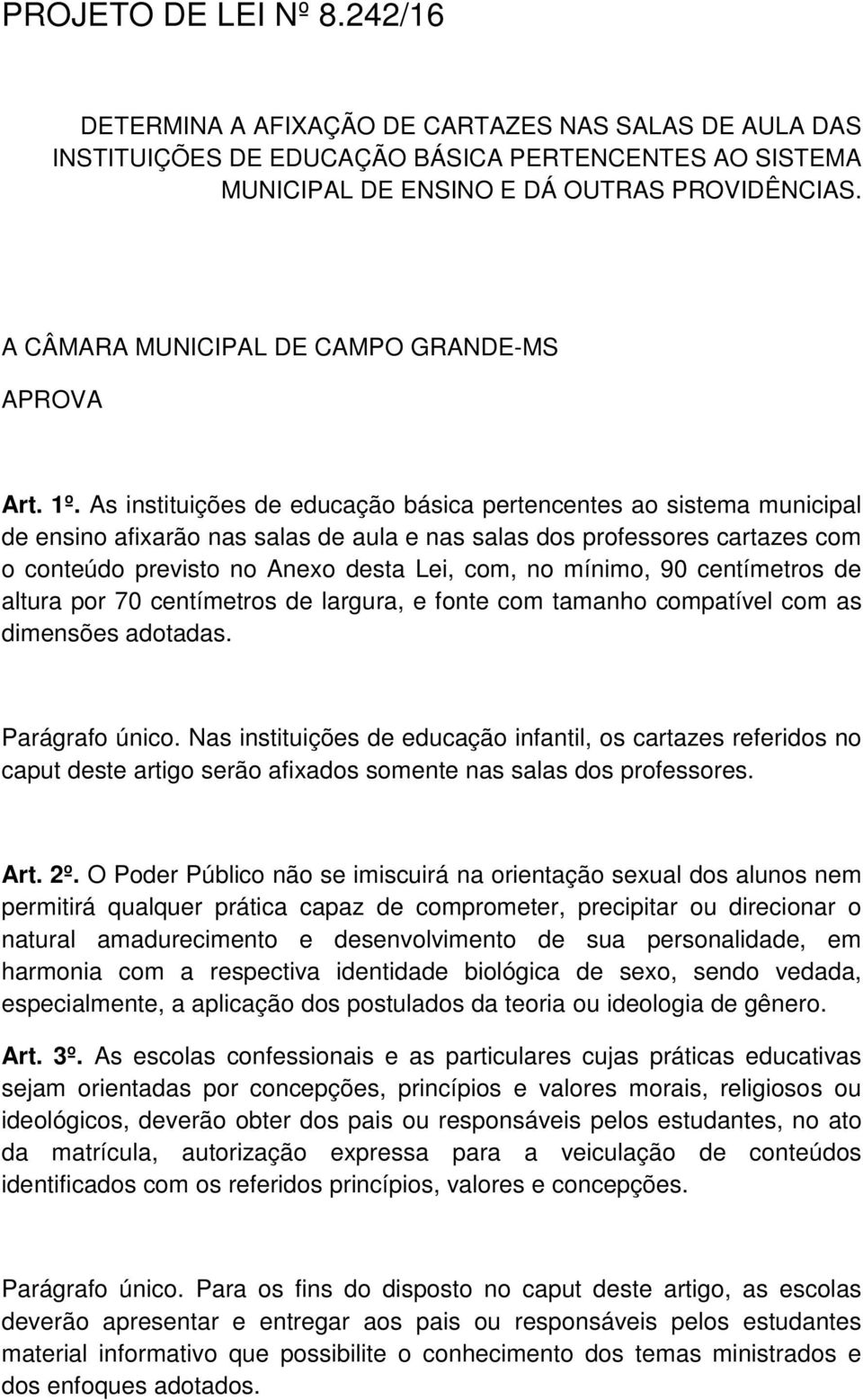 PROJETO DE LEI Nº 8.242/16

DETERMINA A AFIXAÇÃO DE CARTAZES NAS SALAS DE AULA DAS INSTITUIÇÕES DE EDUCAÇÃO BÁSICA PERTENCENTES AO SISTEMA MUNICIPAL DE ENSINO E DÁ OUTRAS PROVIDÊNCIAS.

A CÂMARA MUNICIPAL DE CAMPO GRANDE-MS

APROVA

Art. 1º. As instituições de educação básica pertencentes ao sistema municipal de ensino afixarão nas salas de aula e nas salas dos professores cartazes com o conteúdo previsto no Anexo desta Lei, com, no mínimo, 90 centímetros de altura por 70 centímetros de largura, e fonte com tamanho compatível com as dimensões adotadas.

Parágrafo único. Nas instituições de educação infantil, os cartazes referidos no caput deste artigo serão afixados somente nas salas dos professores.

Art. 2º. O Poder Público não se imiscuirá na orientação sexual dos alunos nem permitirá qualquer prática capaz de comprometer, precipitar ou direcionar o natural amadurecimento e desenvolvimento de sua personalidade, em harmonia com a respectiva identidade biológica de sexo, sendo vedada, especialmente, a aplicação dos postulados da teoria ou ideologia de gênero.

Art. 3º. As escolas confessionais e as particulares cujas práticas educativas sejam orientadas por concepções, princípios e valores morais, religiosos ou ideológicos, deverão obter dos pais ou responsáveis pelos estudantes, no ato da matrícula, autorização expressa para a veiculação de conteúdos identificados com os referidos princípios, valores e concepções.

Parágrafo único. Para os fins do disposto no caput deste artigo, as escolas deverão apresentar e entregar aos pais ou responsáveis pelos estudantes material informativo que possibilite o conhecimento dos temas ministrados e dos enfoques adotados.